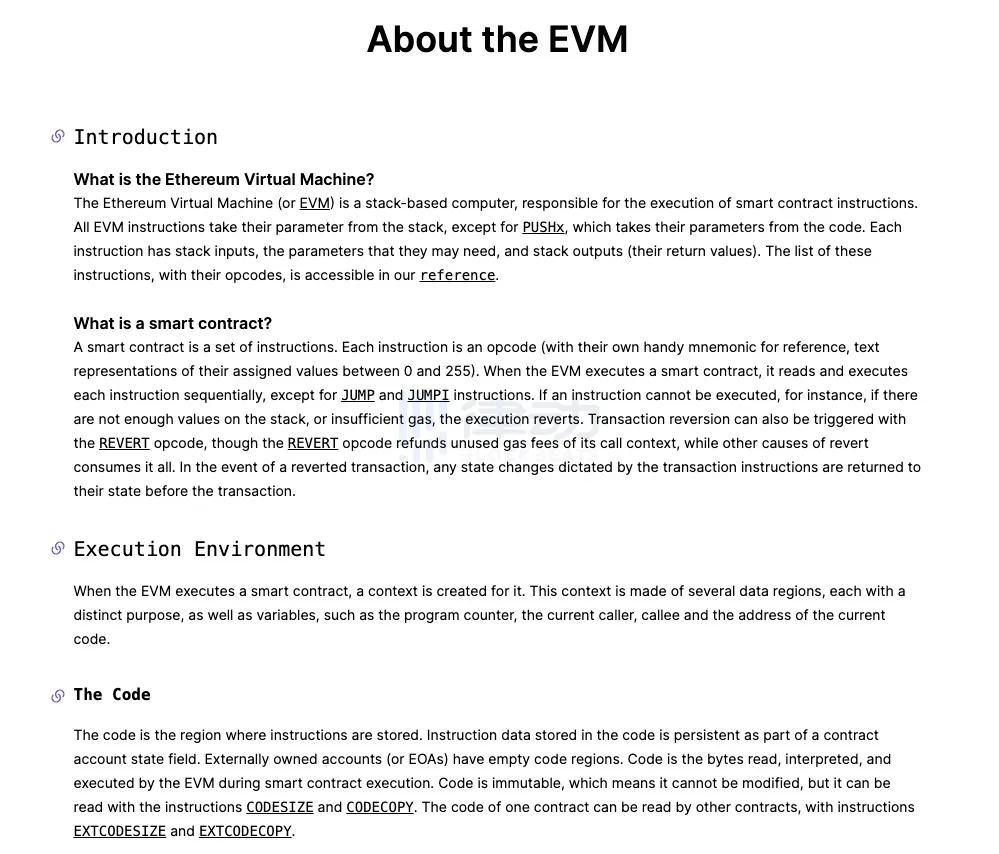 About the EVM

Introduction

What is the Ethereum Virtual Machine?
The Ethereum Virtual Machine (or EVM) is a stack-based computer, responsible for the execution of smart contract instructions. All EVM instructions take their parameter from the stack, except for PUSHx, which takes their parameters from the code. Each instruction has stack inputs, the parameters that they may need, and stack outputs (their return values). The list of these instructions, with their opcodes, is accessible in our reference.

What is a smart contract?
A smart contract is a set of instructions. Each instruction is an opcode (with their own handy mnemonic for reference, text representations of their assigned values between 0 and 255). When the EVM executes a smart contract, it reads and executes each instruction sequentially, except for JUMP and JUMPI instructions. If an instruction cannot be executed, for instance, if there are not enough values on the stack, or insufficient gas, the execution reverts. Transaction reversion can also be triggered with the REVERT opcode, though the REVERT opcode refunds unused gas fees of its call context, while other causes of revert consumes it all. In the event of a reverted transaction, any state changes dictated by the transaction instructions are returned to their state before the transaction.

Execution Environment

When the EVM executes a smart contract, a context is created for it. This context is made of several data regions, each with a distinct purpose, as well as variables, such as the program counter, the current caller, callee and the address of the current code.

The Code

The code is the region where instructions are stored. Instruction data stored in the code is persistent as part of a contract account state field. Externally owned accounts (or EOAs) have empty code regions. Code is the bytes read, interpreted, and executed by the EVM during smart contract execution. Code is immutable, which means it cannot be modified, but it can be read with the instructions CODESIZE and CODECOPY. The code of one contract can be read by other contracts, with instructions EXTCODESIZE and EXTCODECOPY.